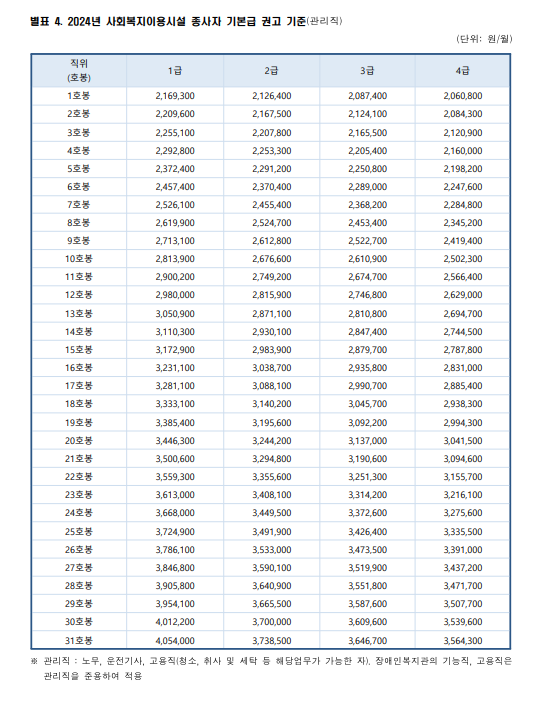 별표 4. 2024년 사회복지이용시설 종사자 기본급 권고 기준(관리직)

(단위: 원/월)

| 직위 (호봉) | 1급 | 2급 | 3급 | 4급 |
|---|---|---|---|---|
| 1호봉 | 2,169,300 | 2,126,400 | 2,087,400 | 2,060,800 |
| 2호봉 | 2,209,600 | 2,167,500 | 2,124,100 | 2,084,300 |
| 3호봉 | 2,255,100 | 2,207,800 | 2,165,500 | 2,120,900 |
| 4호봉 | 2,292,800 | 2,253,300 | 2,205,400 | 2,160,000 |
| 5호봉 | 2,372,400 | 2,291,200 | 2,250,800 | 2,198,200 |
| 6호봉 | 2,457,400 | 2,370,400 | 2,289,000 | 2,247,600 |
| 7호봉 | 2,526,100 | 2,455,400 | 2,368,200 | 2,284,800 |
| 8호봉 | 2,619,900 | 2,524,700 | 2,453,400 | 2,345,200 |
| 9호봉 | 2,713,100 | 2,612,800 | 2,522,700 | 2,419,400 |
| 10호봉 | 2,813,900 | 2,676,600 | 2,610,900 | 2,502,300 |
| 11호봉 | 2,900,200 | 2,749,200 | 2,674,700 | 2,566,400 |
| 12호봉 | 2,980,000 | 2,815,900 | 2,746,800 | 2,629,000 |
| 13호봉 | 3,050,900 | 2,871,100 | 2,810,800 | 2,694,700 |
| 14호봉 | 3,110,300 | 2,930,100 | 2,847,400 | 2,744,500 |
| 15호봉 | 3,172,900 | 2,983,900 | 2,879,700 | 2,787,800 |
| 16호봉 | 3,231,100 | 3,038,700 | 2,935,800 | 2,831,000 |
| 17호봉 | 3,281,100 | 3,088,100 | 2,990,700 | 2,885,400 |
| 18호봉 | 3,333,100 | 3,140,200 | 3,045,700 | 2,938,300 |
| 19호봉 | 3,385,400 | 3,195,600 | 3,092,200 | 2,994,300 |
| 20호봉 | 3,446,300 | 3,244,200 | 3,137,000 | 3,041,500 |
| 21호봉 | 3,500,600 | 3,294,800 | 3,190,600 | 3,094,600 |
| 22호봉 | 3,559,300 | 3,355,600 | 3,251,300 | 3,155,700 |
| 23호봉 | 3,613,000 | 3,408,100 | 3,314,200 | 3,216,100 |
| 24호봉 | 3,668,000 | 3,449,500 | 3,372,600 | 3,275,600 |
| 25호봉 | 3,724,900 | 3,491,900 | 3,426,400 | 3,335,500 |
| 26호봉 | 3,786,100 | 3,533,000 | 3,473,500 | 3,391,000 |
| 27호봉 | 3,846,800 | 3,590,100 | 3,519,900 | 3,437,200 |
| 28호봉 | 3,905,800 | 3,640,900 | 3,551,800 | 3,471,700 |
| 29호봉 | 3,954,100 | 3,665,500 | 3,587,600 | 3,507,700 |
| 30호봉 | 4,012,200 | 3,700,000 | 3,609,600 | 3,539,600 |
| 31호봉 | 4,054,000 | 3,738,500 | 3,646,700 | 3,564,300 |

※ 관리직 : 노무, 운전기사, 고용직(청소, 취사 및 세탁 등 해당업무가 가능한 자). 장애인복지관의 기능직, 고용직은 관리직을 준용하여 적용